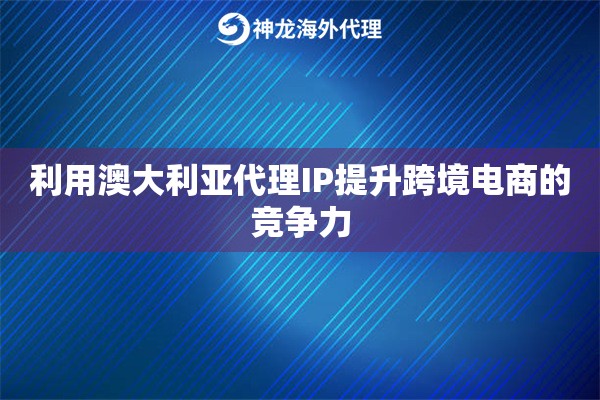 神龙海外代理

利用澳大利亚代理IP提升跨境电商的竞争力